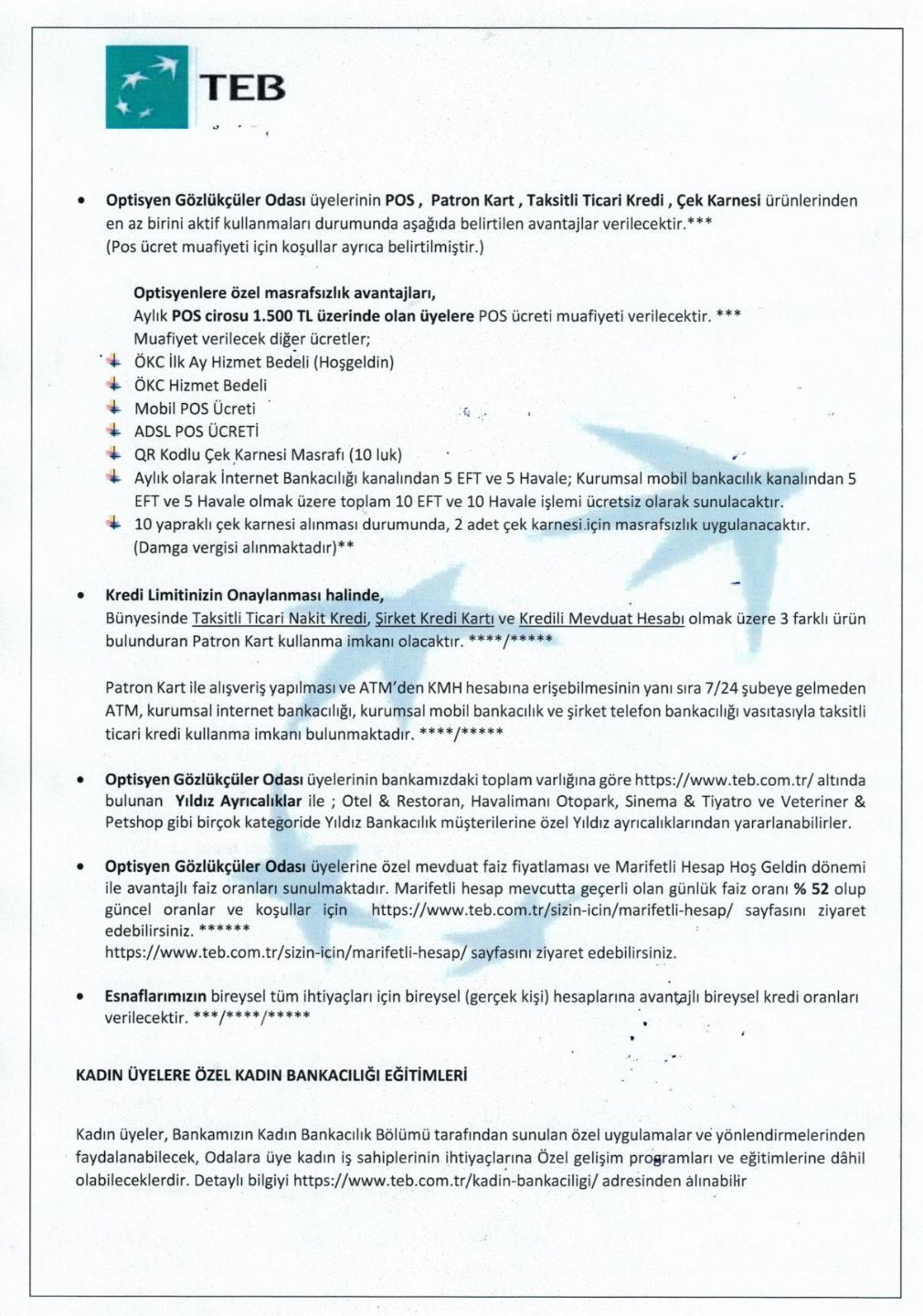 TEB

• Optisyen Gözlükçüler Odası üyelerinin POS , Patron Kart , Taksitli Ticari Kredi , Çek Karnesi ürünlerinden en az birini aktif kullanmaları durumunda aşağıda belirtilen avantajlar verilecektir.*** (Pos ücret muafiyeti için koşullar ayrıca belirtilmiştir.)

Optisyenlere özel masrafsızlık avantajları,
Aylık POS cirosu 1.500 TL üzerinde olan üyelere POS ücreti muafiyeti verilecektir. ***
Muafiyet verilecek diğer ücretler;
ÖKC İlk Ay Hizmet Bedeli (Hoşgeldin)
ÖKC Hizmet Bedeli
Mobil POS Ücreti
ADSL POS ÜCRETİ
QR Kodlu Çek Karnesi Masrafı (10 luk)
Aylık olarak İnternet Bankacılığı kanalından 5 EFT ve 5 Havale; Kurumsal mobil bankacılık kanalından 5 EFT ve 5 Havale olmak üzere toplam 10 EFT ve 10 Havale işlemi ücretsiz olarak sunulacaktır.
10 yapraklı çek karnesi alınması durumunda, 2 adet çek karnesi için masrafsızlık uygulanacaktır. (Damga vergisi alınmaktadır)**

• Kredi Limitinizin Onaylanması halinde,
Bünyesinde Taksitli Ticari Nakit Kredi, Şirket Kredi Kartı ve Kredili Mevduat Hesabı olmak üzere 3 farklı ürün bulunduran Patron Kart kullanma imkanı olacaktır. ****/*****

Patron Kart ile alışveriş yapılması ve ATM'den KMH hesabına erişebilmesinin yanı sıra 7/24 şubeye gelmeden ATM, kurumsal internet bankacılığı, kurumsal mobil bankacılık ve şirket telefon bankacılığı vasıtasıyla taksitli ticari kredi kullanma imkanı bulunmaktadır. ****/*****

• Optisyen Gözlükçüler Odası üyelerinin bankamızdaki toplam varlığına göre https://www.teb.com.tr/ altında bulunan Yıldız Ayrıcalıklar ile ; Otel & Restoran, Havalimanı Otopark, Sinema & Tiyatro ve Veteriner & Petshop gibi birçok kategoride Yıldız Bankacılık müşterilerine özel Yıldız ayrıcalıklarından yararlanabilirler.

• Optisyen Gözlükçüler Odası üyelerine özel mevduat faiz fiyatlaması ve Marifetli Hesap Hoş Geldin dönemi ile avantajlı faiz oranları sunulmaktadır. Marifetli hesap mevcutta geçerli olan günlük faiz oranı % 52 olup güncel oranlar ve koşullar için https://www.teb.com.tr/sizin-icin/marifetli-hesap/ sayfasını ziyaret edebilirsiniz. ******
https://www.teb.com.tr/sizin-icin/marifetli-hesap/ sayfasını ziyaret edebilirsiniz.

• Esnaflarımızın bireysel tüm ihtiyaçları için bireysel (gerçek kişi) hesaplarına avantajlı bireysel kredi oranları verilecektir. ***/****/*****

KADIN ÜYELERE ÖZEL KADIN BANKACILIĞI EĞİTİMLERİ

Kadın üyeler, Bankamızın Kadın Bankacılık Bölümü tarafından sunulan özel uygulamalar ve yönlendirmelerinden faydalanabilecek, Odalara üye kadın iş sahiplerinin ihtiyaçlarına Özel gelişim programları ve eğitimlerine dâhil olabileceklerdir. Detaylı bilgiyi https://www.teb.com.tr/kadin-bankaciligi/ adresinden alınabilir